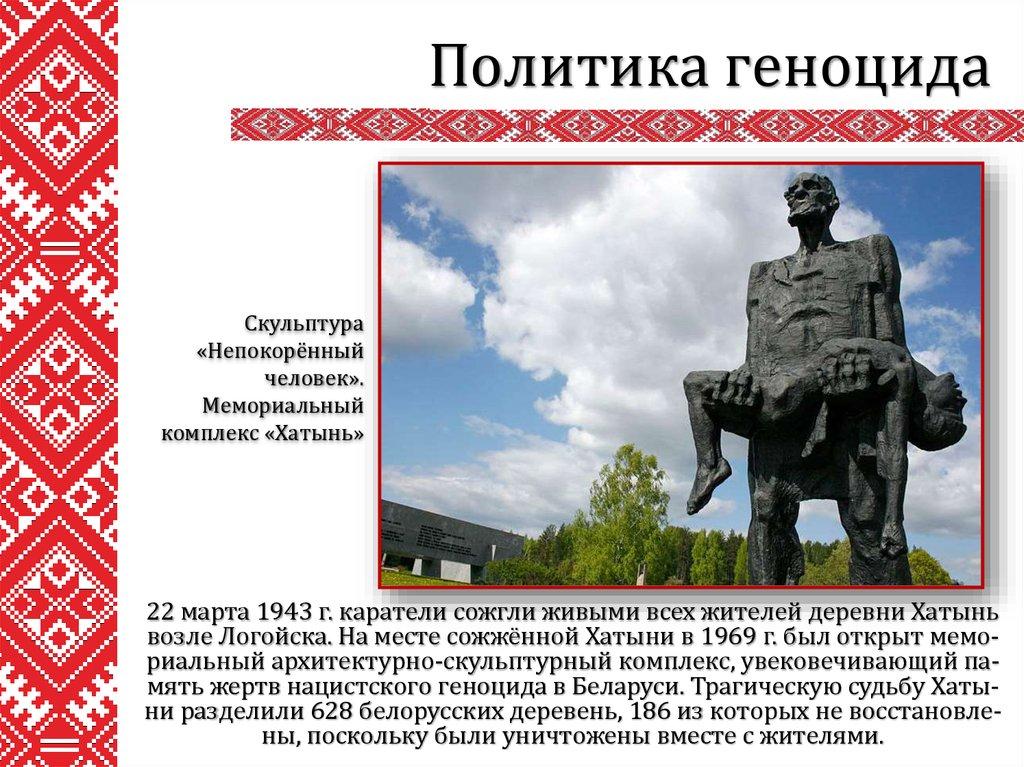 Политика геноцида

Скульптура «Непокорённый человек». Мемориальный комплекс «Хатынь»

22 марта 1943 г. каратели сожгли живыми всех жителей деревни Хатынь возле Логойска. На месте сожжённой Хатыни в 1969 г. был открыт мемориальный архитектурно-скульптурный комплекс, увековечивающий память жертв нацистского геноцида в Беларуси. Трагическую судьбу Хатыни разделили 628 белорусских деревень, 186 из которых не восстановлены, поскольку были уничтожены вместе с жителями.